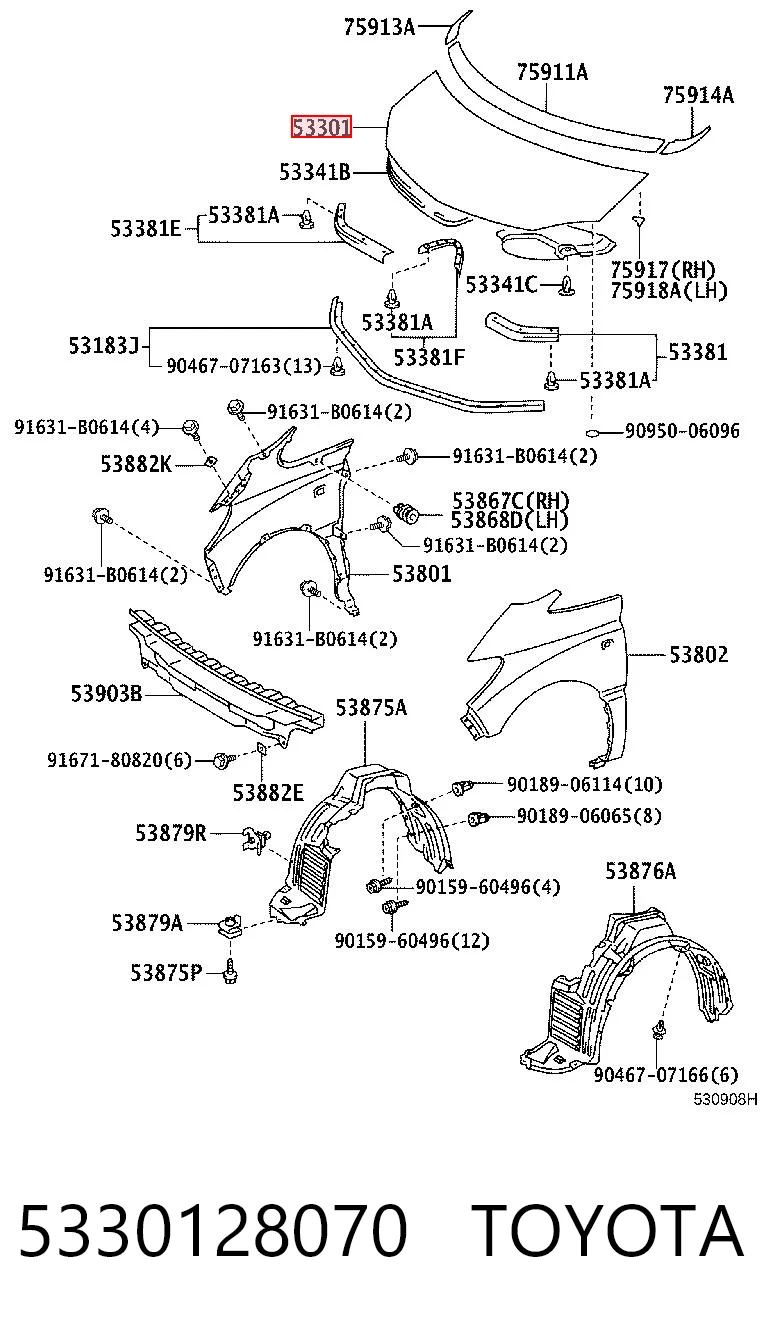 75913A
75911A
75914A
53301
53341B
53381E
53381A
53341C
75917(RH)
75918A(LH)
53381A
53381F
53183J
90467-07163(13)
53381
53381A
91631-B0614(2)
91631-B0614(4)
90950-06096
53882K
91631-B0614(2)
53867C(RH)
53868D(LH)
91631-B0614(2)
91631-B0614(2)
53801
91631-B0614(2)
53802
53903B
53875A
91671-80820(6)
53882E
90189-06114(10)
90189-06065(8)
53879R
90159-60496(4)
53876A
53879A
90159-60496(12)
53875P
90467-07166(6)
530908H

5330128070 TOYOTA